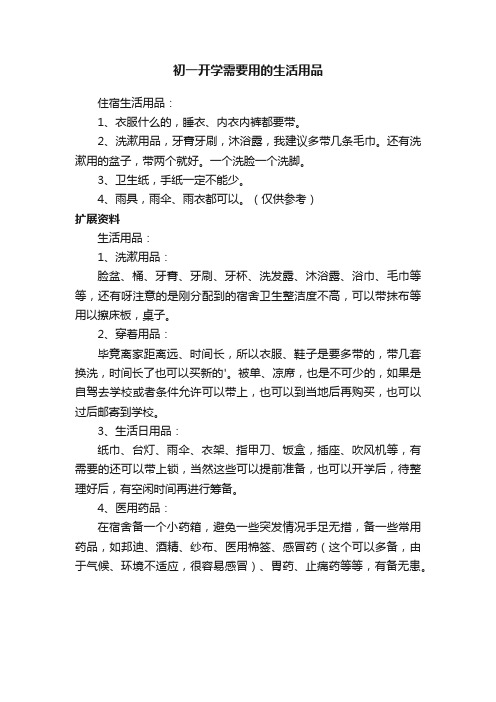 初一开学需要用的生活用品

住宿生活用品：

1、衣服什么的，睡衣、内衣内裤都要带。

2、洗漱用品，牙膏牙刷，沐浴露，我建议多带几条毛巾。还有洗漱用的盆子，带两个就好。一个洗脸一个洗脚。

3、卫生纸，手纸一定不能少。

4、雨具，雨伞、雨衣都可以。（仅供参考）

扩展资料

生活用品：

1、洗漱用品：

脸盆、桶、牙膏、牙刷、牙杯、洗发露、沐浴露、浴巾、毛巾等等，还有呀注意的是刚分配到的宿舍卫生整洁度不高，可以带抹布等用以擦床板，桌子。

2、穿着用品：

毕竟离家距离远、时间长，所以衣服、鞋子是要多带的，带几套换洗，时间长了也可以买新的'。被单、凉席，也是不可少的，如果是自驾去学校或者条件允许可以带上，也可以到当地后再购买，也可以过后邮寄到学校。

3、生活日用品：

纸巾、台灯、雨伞、衣架、指甲刀、饭盒，插座、吹风机等，有需要的还可以带上锁，当然这些可以提前准备，也可以开学后，待整理好后，有空闲时间再进行筹备。

4、医用药品：

在宿舍备一个小药箱，避免一些突发情况手足无措，备一些常用药品，如邦迪、酒精、纱布、医用棉签、感冒药（这个可以多备，由于气候、环境不适应，很容易感冒）、胃药、止痛药等等，有备无患。